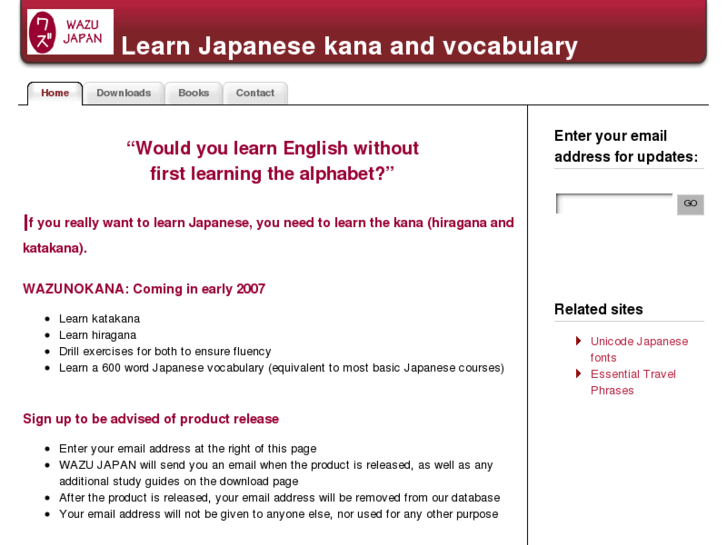 ワズ WAZU JAPAN

Learn Japanese kana and vocabulary

Home Downloads Books Contact

“Would you learn English without first learning the alphabet?”

If you really want to learn Japanese, you need to learn the kana (hiragana and katakana).

WAZUNOKANA: Coming in early 2007

- Learn katakana
- Learn hiragana
- Drill exercises for both to ensure fluency
- Learn a 600 word Japanese vocabulary (equivalent to most basic Japanese courses)

Sign up to be advised of product release

- Enter your email address at the right of this page
- WAZU JAPAN will send you an email when the product is released, as well as any additional study guides on the download page
- After the product is released, your email address will be removed from our database
- Your email address will not be given to anyone else, nor used for any other purpose

Enter your email address for updates:

GO

Related sites

Unicode Japanese fonts

Essential Travel Phrases